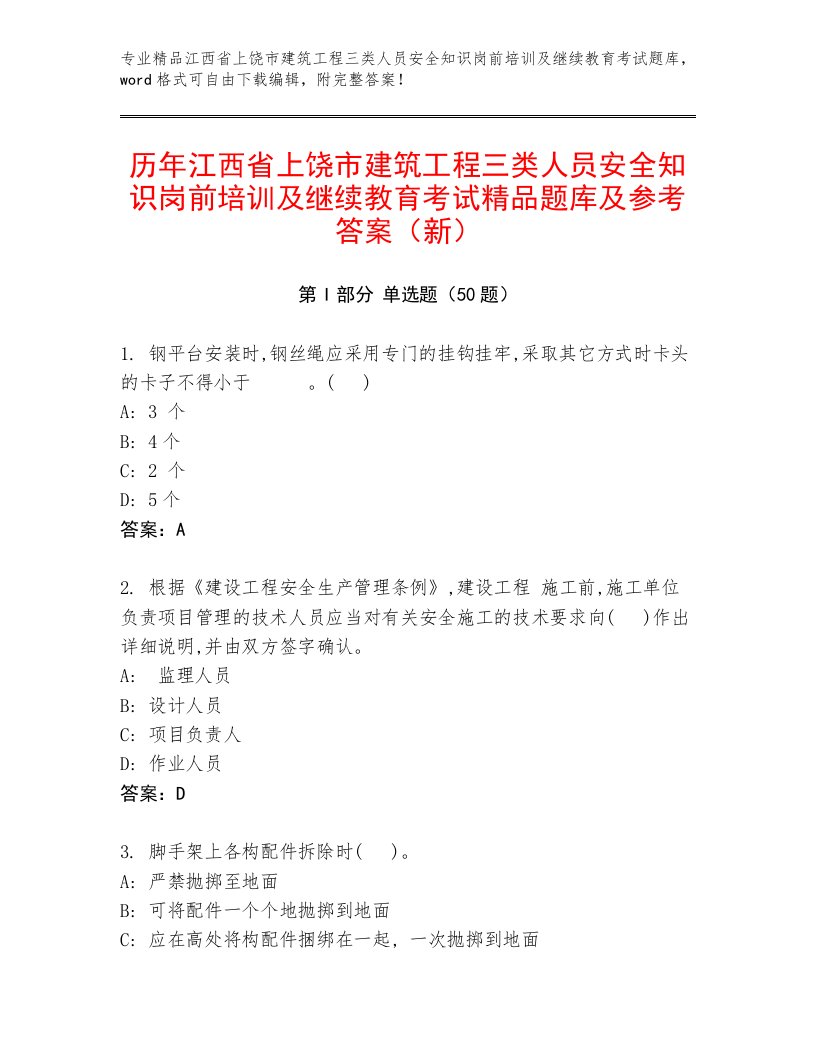 专业精品江西省上饶市建筑工程三类人员安全知识岗前培训及继续教育考试题库，word 格式可自由下载编辑，附完整答案！

历年江西省上饶市建筑工程三类人员安全知识岗前培训及继续教育考试精品题库及参考答案（新）

第 I 部分 单选题（50 题）

1. 钢平台安装时,钢丝绳应采用专门的挂钩挂牢,采取其它方式时卡头的卡子不得小于 。( )
A: 3 个
B: 4 个
C: 2 个
D: 5 个
答案：A

2. 根据《建设工程安全生产管理条例》,建设工程 施工前,施工单位负责项目管理的技术人员应当对有关安全施工的技术要求向( )作出详细说明,并由双方签字确认。
A: 监理人员
B: 设计人员
C: 项目负责人
D: 作业人员
答案：D

3. 脚手架上各构配件拆除时( )。
A: 严禁抛掷至地面
B: 可将配件一个个地抛掷到地面
C: 应在高处将构配件捆绑在一起，一次抛掷到地面